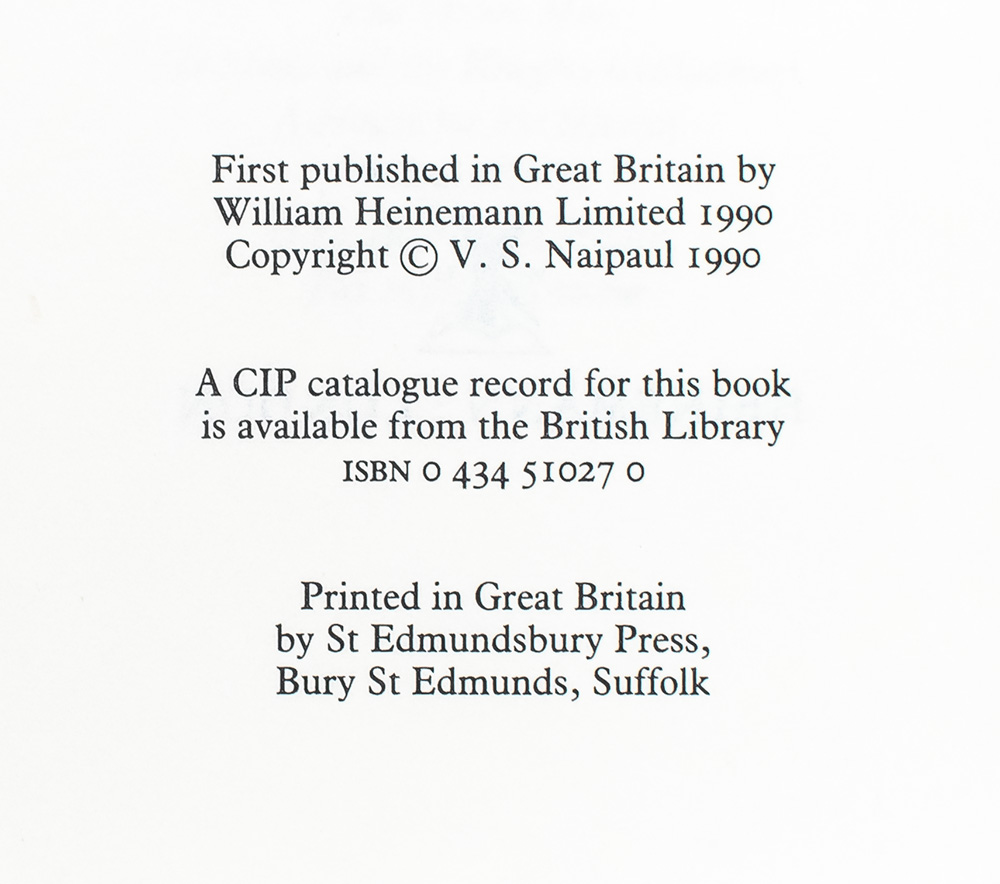 First published in Great Britain by
William Heinemann Limited 1990
Copyright © V. S. Naipaul 1990

A CIP catalogue record for this book is available from the British Library
ISBN 0 434 51027 0

Printed in Great Britain
by St Edmundsbury Press,
Bury St Edmunds, Suffolk